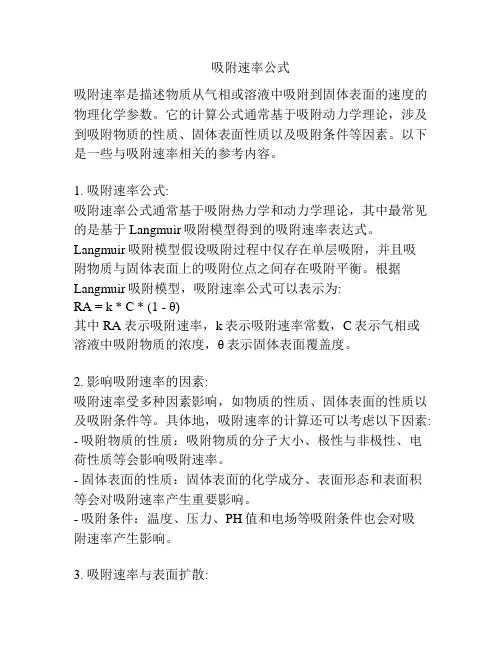 吸附速率公式

吸附速率是描述物质从气相或溶液中吸附到固体表面的速度的物理化学参数。它的计算公式通常基于吸附动力学理论，涉及到吸附物质的性质、固体表面性质以及吸附条件等因素。以下是一些与吸附速率相关的参考内容。

1. 吸附速率公式:
吸附速率公式通常基于吸附热力学和动力学理论，其中最常见的是基于 Langmuir 吸附模型得到的吸附速率表达式。
Langmuir 吸附模型假设吸附过程中仅存在单层吸附，并且吸附物质与固体表面上的吸附位点之间存在吸附平衡。根据 Langmuir 吸附模型，吸附速率公式可以表示为:
$RA = k * C * (1 - \theta)$
其中 RA 表示吸附速率，k 表示吸附速率常数，C 表示气相或溶液中吸附物质的浓度，θ 表示固体表面覆盖度。

2. 影响吸附速率的因素:
吸附速率受多种因素影响，如物质的性质、固体表面的性质以及吸附条件等。具体地，吸附速率的计算还可以考虑以下因素:
- 吸附物质的性质：吸附物质的分子大小、极性与非极性、电荷性质等会影响吸附速率。
- 固体表面的性质：固体表面的化学成分、表面形态和表面积等会对吸附速率产生重要影响。
- 吸附条件：温度、压力、PH 值和电场等吸附条件也会对吸附速率产生影响。

3. 吸附速率与表面扩散: